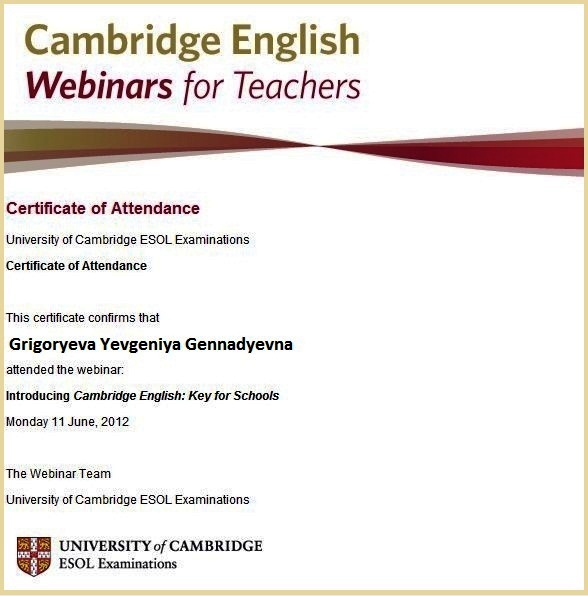 Cambridge English
Webinars for Teachers

Certificate of Attendance

University of Cambridge ESOL Examinations

Certificate of Attendance

This certificate confirms that

Grigoryeva Yevgeniya Gennadyevna

attended the webinar:

Introducing Cambridge English: Key for Schools

Monday 11 June, 2012

The Webinar Team

University of Cambridge ESOL Examinations

UNIVERSITY of CAMBRIDGE
ESOL Examinations